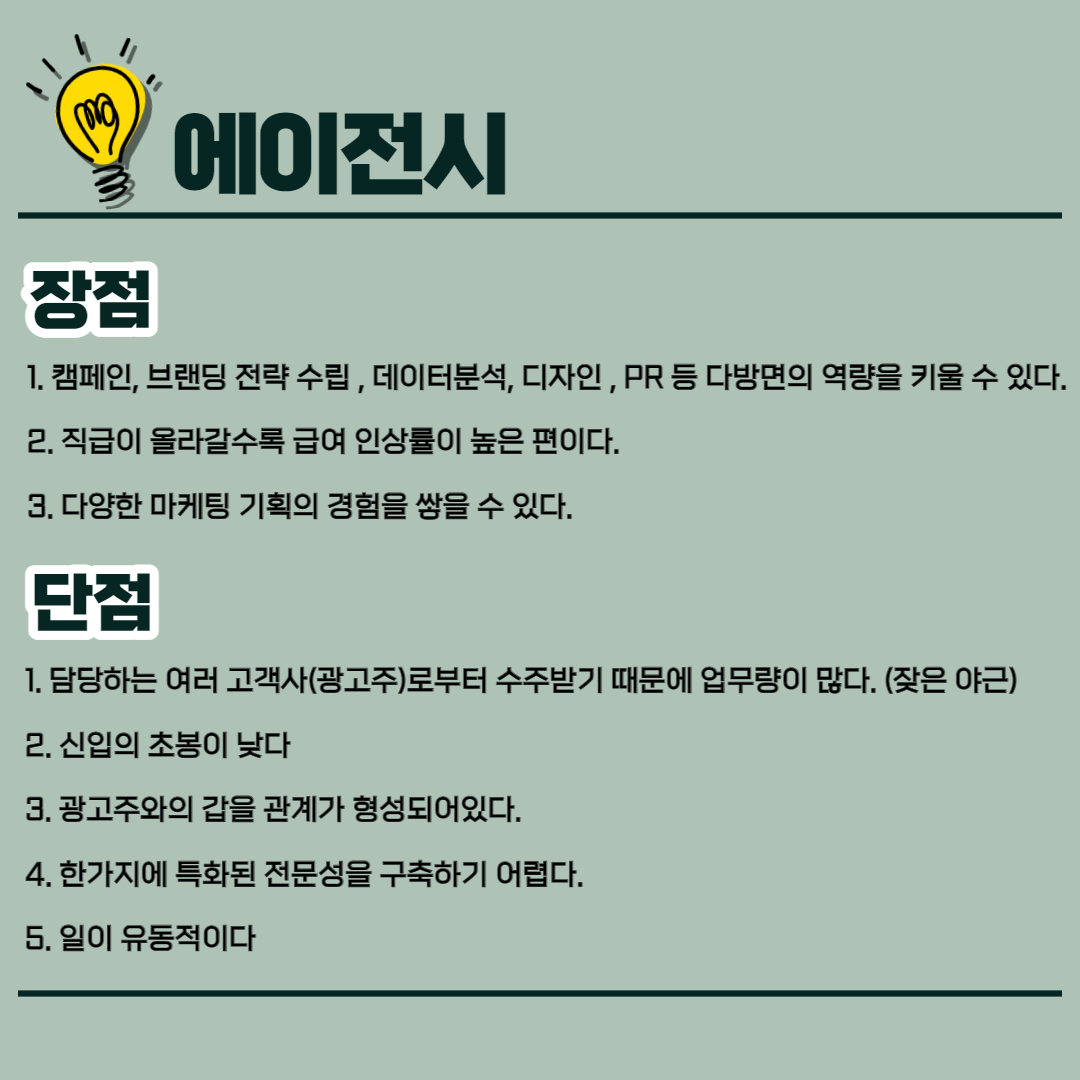 에이전시

장점

1. 캠페인, 브랜딩 전략 수립 , 데이터분석, 디자인 , PR 등 다방면의 역량을 키울 수 있다.

2. 직급이 올라갈수록 급여 인상률이 높은 편이다.

3. 다양한 마케팅 기획의 경험을 쌓을 수 있다.

단점

1. 담당하는 여러 고객사(광고주)로부터 수주받기 때문에 업무량이 많다. (잦은 야근)

2. 신입의 초봉이 낮다

3. 광고주와의 갑을 관계가 형성되어있다.

4. 한가지에 특화된 전문성을 구축하기 어렵다.

5. 일이 유동적이다